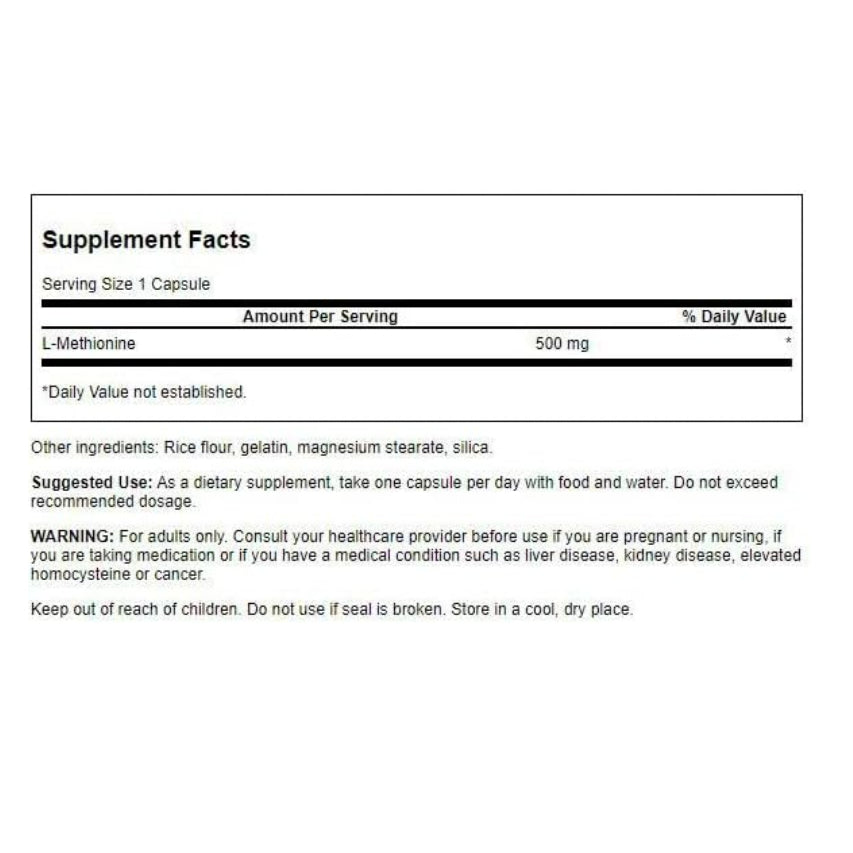 Supplement Facts

Serving Size 1 Capsule

| | Amount Per Serving | % Daily Value |
|---|---|---|
| L-Methionine | 500 mg | * |

*Daily Value not established.

Other ingredients: Rice flour, gelatin, magnesium stearate, silica.

Suggested Use: As a dietary supplement, take one capsule per day with food and water. Do not exceed recommended dosage.

WARNING: For adults only. Consult your healthcare provider before use if you are pregnant or nursing, if you are taking medication or if you have a medical condition such as liver disease, kidney disease, elevated homocysteine or cancer.

Keep out of reach of children. Do not use if seal is broken. Store in a cool, dry place.